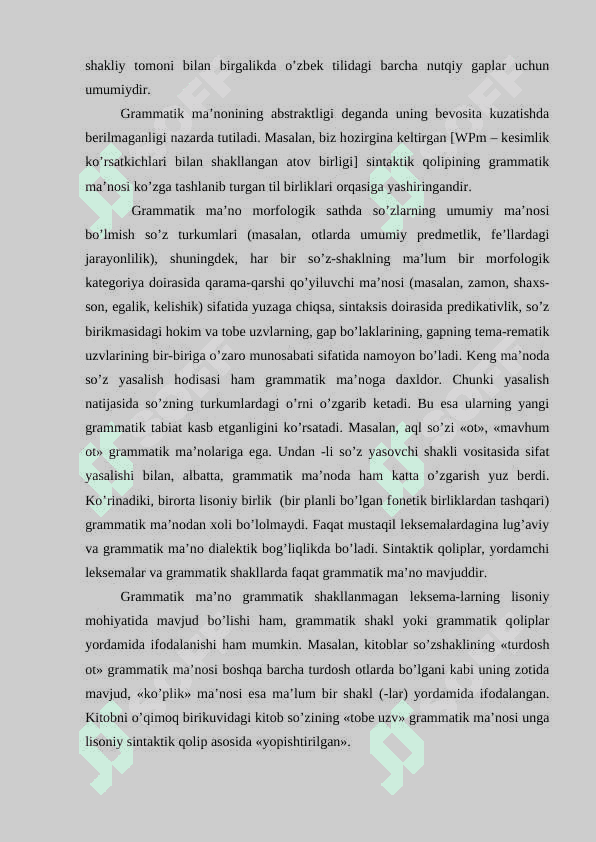 shakliy tomoni bilan birgalikda o’zbek tilidagi barcha nutqiy gaplar uchun umumiydir.

Grammatik ma’nonining abstraktligi deganda uning bevosita kuzatishda berilmaganligi nazarda tutiladi. Masalan, biz hozirgina keltirgan [WPm – kesimlik ko’rsatkichlari bilan shakllangan atov birligi] sintaktik qolipining grammatik ma’nosi ko’zga tashlanib turgan til birliklari orqasiga yashiringandir.

Grammatik ma’no morfologik sathda so’zlarning umumiy ma’nosi bo’lmish so’z turkumlari (masalan, otlarda umumiy predmetlik, fe’llardagi jarayonlilik), shuningdek, har bir so’z-shaklning ma’lum bir morfologik kategoriya doirasida qarama-qarshi qo’yiluvchi ma’nosi (masalan, zamon, shaxs-son, egalik, kelishik) sifatida yuzaga chiqsa, sintaksis doirasida predikativlik, so’z birikmasidagi hokim va tobe uzvlarning, gap bo’laklarining, gapning tema-rematik uzvlarining bir-biriga o’zaro munosabati sifatida namoyon bo’ladi. Keng ma’noda so’z yasalish hodisasi ham grammatik ma’noga daxldor. Chunki yasalish natijasida so’zning turkumlardagi o’rni o’zgarib ketadi. Bu esa ularning yangi grammatik tabiat kasb etganligini ko’rsatadi. Masalan, aql so’zi «ot», «mavhum ot» grammatik ma’nolariga ega. Undan -li so’z yasovchi shakli vositasida sifat yasalishi bilan, albatta, grammatik ma’noda ham katta o’zgarish yuz berdi. Ko’rinadiki, birorta lisoniy birlik (bir planli bo’lgan fonetik birliklardan tashqari) grammatik ma’nodan xoli bo’lolmaydi. Faqat mustaqil leksemalardagina lug’aviy va grammatik ma’no dialektik bog’liqlikda bo’ladi. Sintaktik qoliplar, yordamchi leksemalar va grammatik shakllarda faqat grammatik ma’no mavjuddir.

Grammatik ma’no grammatik shakllanmagan leksema-larning lisoniy mohiyatida mavjud bo’lishi ham, grammatik shakl yoki grammatik qoliplar yordamida ifodalanishi ham mumkin. Masalan, kitoblar so’zshaklining «turdosh ot» grammatik ma’nosi boshqa barcha turdosh otlarda bo’lgani kabi uning zotida mavjud, «ko’plik» ma’nosi esa ma’lum bir shakl (-lar) yordamida ifodalangan. Kitobni o’qimoq birikuvidagi kitob so’zining «tobe uzv» grammatik ma’nosi unga lisoniy sintaktik qolip asosida «yopishtirilgan».